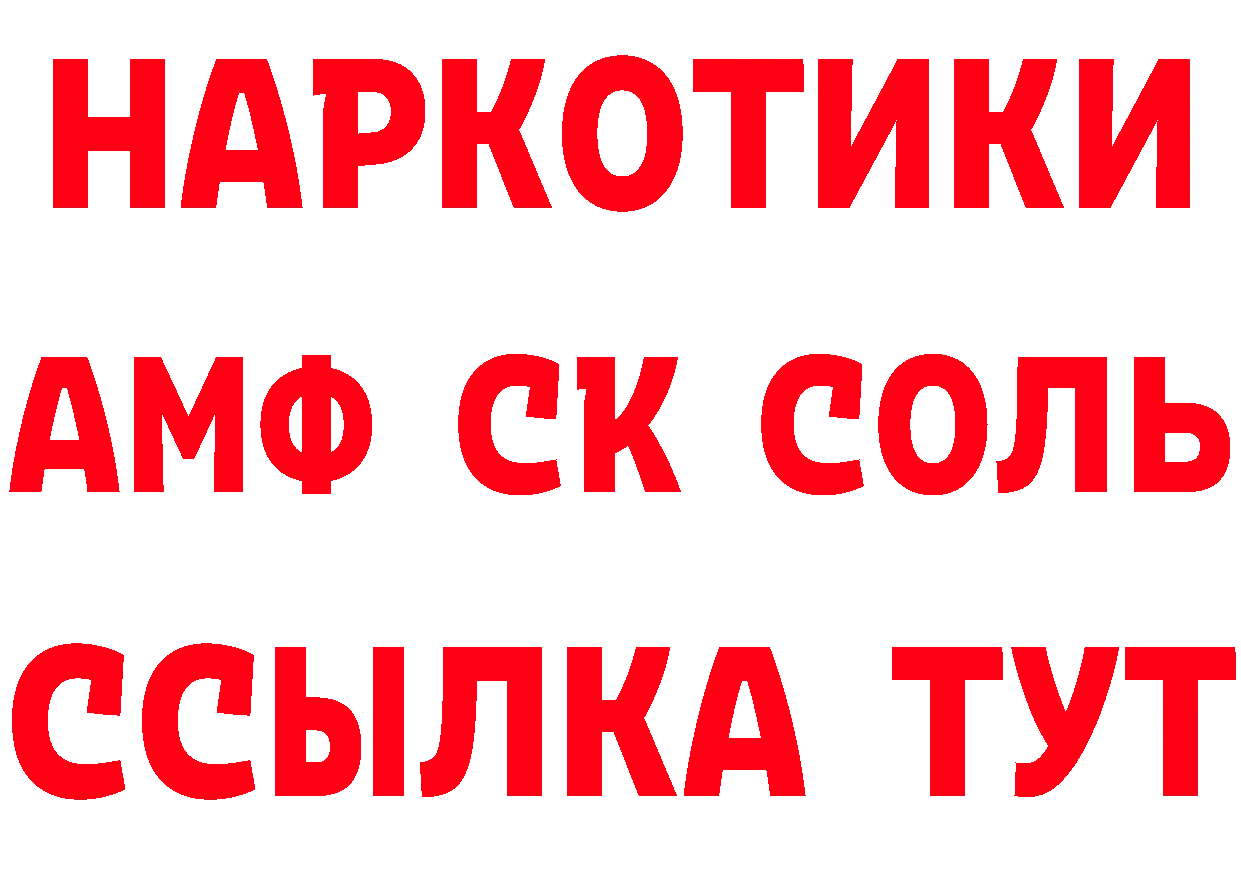 НАРКОТИКИ
АМФ СК СОЛЬ
ССЫЛКА ТУТ